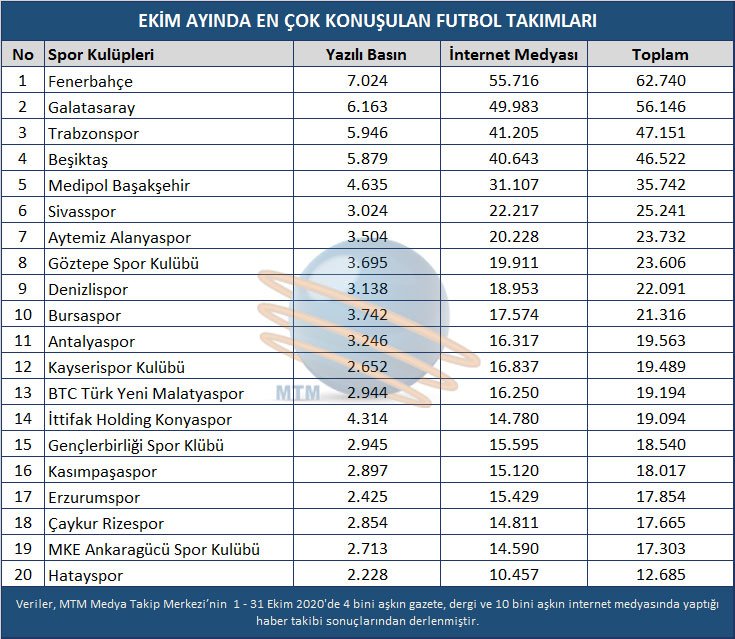 EKİM AYINDA EN ÇOK KONUŞULAN FUTBOL TAKIMLARI

| No | Spor Kulüpleri | Yazılı Basın | İnternet Medyası | Toplam |
|---|---|---|---|---|
| 1 | Fenerbahçe | 7.024 | 55.716 | 62.740 |
| 2 | Galatasaray | 6.163 | 49.983 | 56.146 |
| 3 | Trabzonspor | 5.946 | 41.205 | 47.151 |
| 4 | Beşiktaş | 5.879 | 40.643 | 46.522 |
| 5 | Medipol Başakşehir | 4.635 | 31.107 | 35.742 |
| 6 | Sivasspor | 3.024 | 22.217 | 25.241 |
| 7 | Aytemiz Alanyaspor | 3.504 | 20.228 | 23.732 |
| 8 | Göztepe Spor Kulübü | 3.695 | 19.911 | 23.606 |
| 9 | Denizlispor | 3.138 | 18.953 | 22.091 |
| 10 | Bursaspor | 3.742 | 17.574 | 21.316 |
| 11 | Antalyaspor | 3.246 | 16.317 | 19.563 |
| 12 | Kayserispor Kulübü | 2.652 | 16.837 | 19.489 |
| 13 | BTC Türk Yeni Malatyaspor | 2.944 | 16.250 | 19.194 |
| 14 | İttifak Holding Konyaspor | 4.314 | 14.780 | 19.094 |
| 15 | Gençlerbirliği Spor Klübü | 2.945 | 15.595 | 18.540 |
| 16 | Kasımpaşaspor | 2.897 | 15.120 | 18.017 |
| 17 | Erzurumspor | 2.425 | 15.429 | 17.854 |
| 18 | Çaykur Rizespor | 2.854 | 14.811 | 17.665 |
| 19 | MKE Ankaragücü Spor Kulübü | 2.713 | 14.590 | 17.303 |
| 20 | Hatayspor | 2.228 | 10.457 | 12.685 |

MTM

Veriler, MTM Medya Takip Merkezi'nin 1 - 31 Ekim 2020'de 4 bini aşkın gazete, dergi ve 10 bini aşkın internet medyasında yaptığı haber takibi sonuçlarından derlenmiştir.